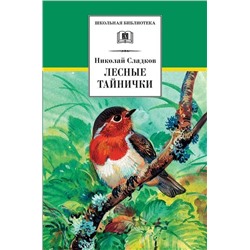 ШКОЛЬНАЯ БИБЛИОТЕКА

Николай Сладков

ЛЕСНЫЕ ТАЙНИЧКИ